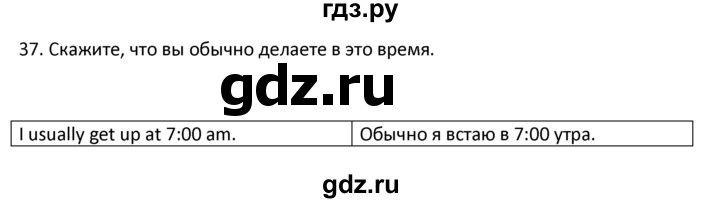 гдз.ру

37. Скажите, что вы обычно делаете в это время.

gdz.ru

| I usually get up at 7:00 am. | Обычно я встаю в 7:00 утра. |
|---|---|

gdz.ru